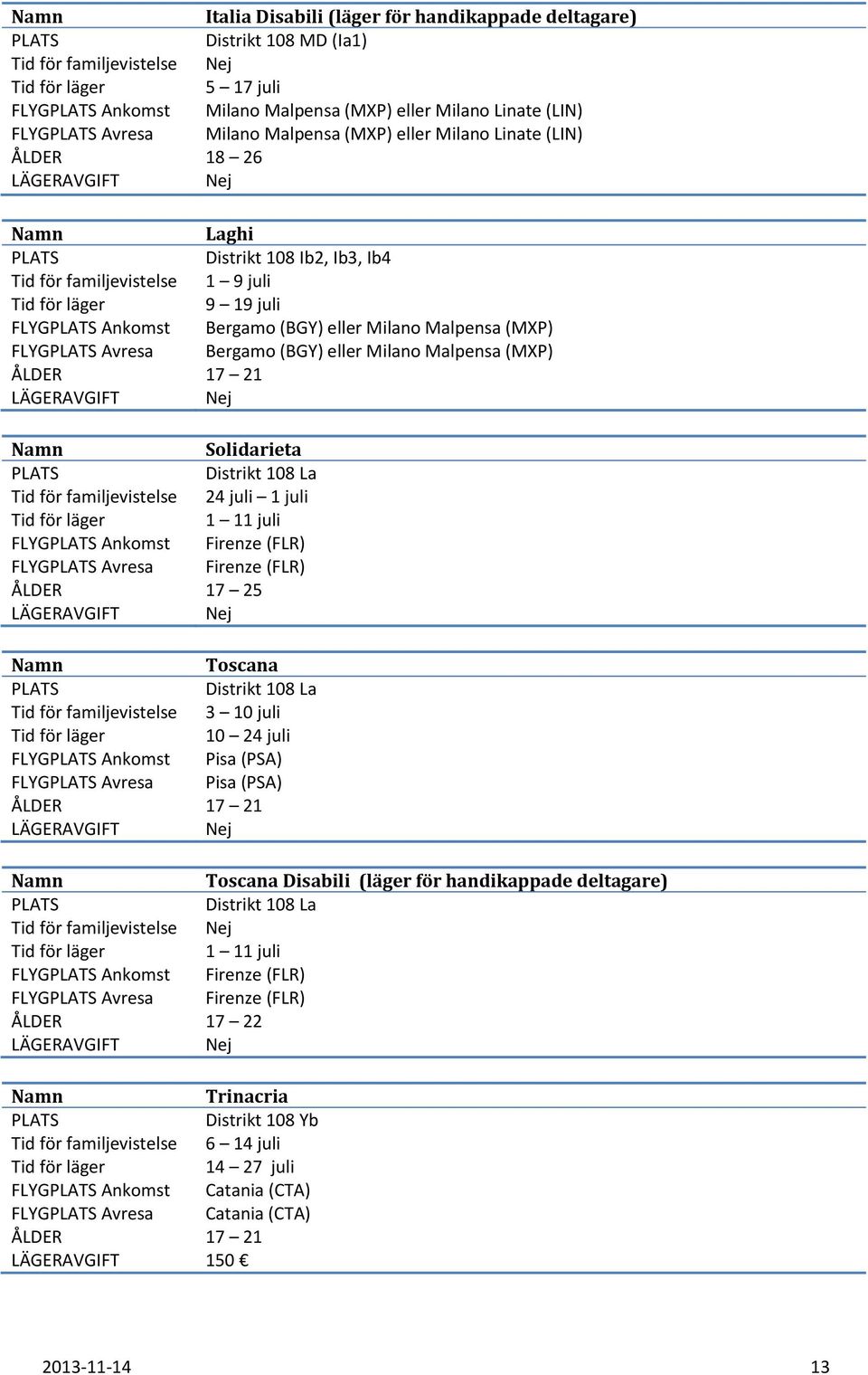 | Namn | Italia Disabili (läger för handikappade deltagare) |
|---|---|
| PLATS | Distrikt 108 MD (Ia1) |
| Tid för familjevistelse | Nej |
| Tid för läger | 5 – 17 juli |
| FLYGPLATS Ankomst | Milano Malpensa (MXP) eller Milano Linate (LIN) |
| FLYGPLATS Avresa | Milano Malpensa (MXP) eller Milano Linate (LIN) |
| ÅLDER | 18 – 26 |
| LÄGERAVGIFT | Nej |

| Namn | Laghi |
|---|---|
| PLATS | Distrikt 108 Ib2, Ib3, Ib4 |
| Tid för familjevistelse | 1 – 9 juli |
| Tid för läger | 9 – 19 juli |
| FLYGPLATS Ankomst | Bergamo (BGY) eller Milano Malpensa (MXP) |
| FLYGPLATS Avresa | Bergamo (BGY) eller Milano Malpensa (MXP) |
| ÅLDER | 17 – 21 |
| LÄGERAVGIFT | Nej |

| Namn | Solidarieta |
|---|---|
| PLATS | Distrikt 108 La |
| Tid för familjevistelse | 24 juli – 1 juli |
| Tid för läger | 1 – 11 juli |
| FLYGPLATS Ankomst | Firenze (FLR) |
| FLYGPLATS Avresa | Firenze (FLR) |
| ÅLDER | 17 – 25 |
| LÄGERAVGIFT | Nej |

| Namn | Toscana |
|---|---|
| PLATS | Distrikt 108 La |
| Tid för familjevistelse | 3 – 10 juli |
| Tid för läger | 10 – 24 juli |
| FLYGPLATS Ankomst | Pisa (PSA) |
| FLYGPLATS Avresa | Pisa (PSA) |
| ÅLDER | 17 – 21 |
| LÄGERAVGIFT | Nej |

| Namn | Toscana Disabili (läger för handikappade deltagare) |
|---|---|
| PLATS | Distrikt 108 La |
| Tid för familjevistelse | Nej |
| Tid för läger | 1 – 11 juli |
| FLYGPLATS Ankomst | Firenze (FLR) |
| FLYGPLATS Avresa | Firenze (FLR) |
| ÅLDER | 17 – 22 |
| LÄGERAVGIFT | Nej |

| Namn | Trinacria |
|---|---|
| PLATS | Distrikt 108 Yb |
| Tid för familjevistelse | 6 – 14 juli |
| Tid för läger | 14 – 27 juli |
| FLYGPLATS Ankomst | Catania (CTA) |
| FLYGPLATS Avresa | Catania (CTA) |
| ÅLDER | 17 – 21 |
| LÄGERAVGIFT | 150 € |

2013-11-14 13